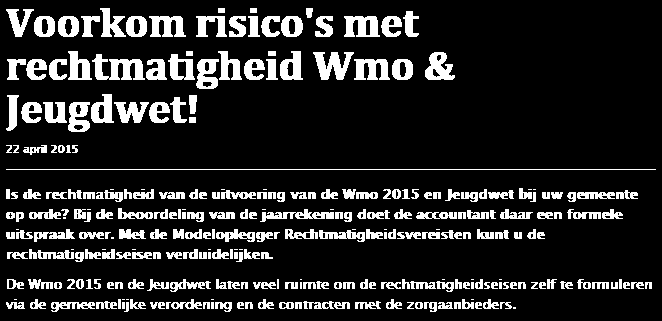 Voorkom risico's met rechtmatigheid Wmo & Jeugdwet!

22 april 2015

Is de rechtmatigheid van de uitvoering van de Wmo 2015 en Jeugdwet bij uw gemeente op orde? Bij de beoordeling van de jaarrekening doet de accountant daar een formele uitspraak over. Met de Modeloplegger Rechtmatigheidsvereisten kunt u de rechtmatigheidseisen verduidelijken.

De Wmo 2015 en de Jeugdwet laten veel ruimte om de rechtmatigheidseisen zelf te formuleren via de gemeentelijke verordening en de contracten met de zorgaanbieders.